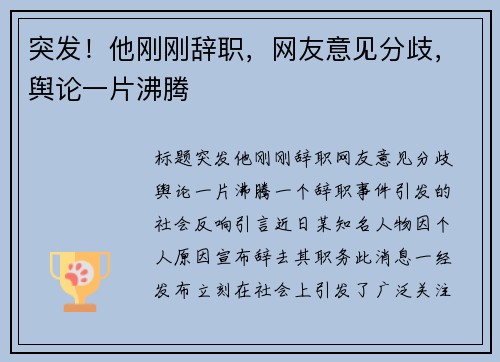 突发！他刚刚辞职，网友意见分歧，舆论一片沸腾

标题突发他刚刚辞职网友意见分歧舆论一片沸腾一个辞职事件引发的社会反响引言近日某知名人物因个人原因宣布辞去其职务此消息一经发布立刻在社会上引发了广泛关注